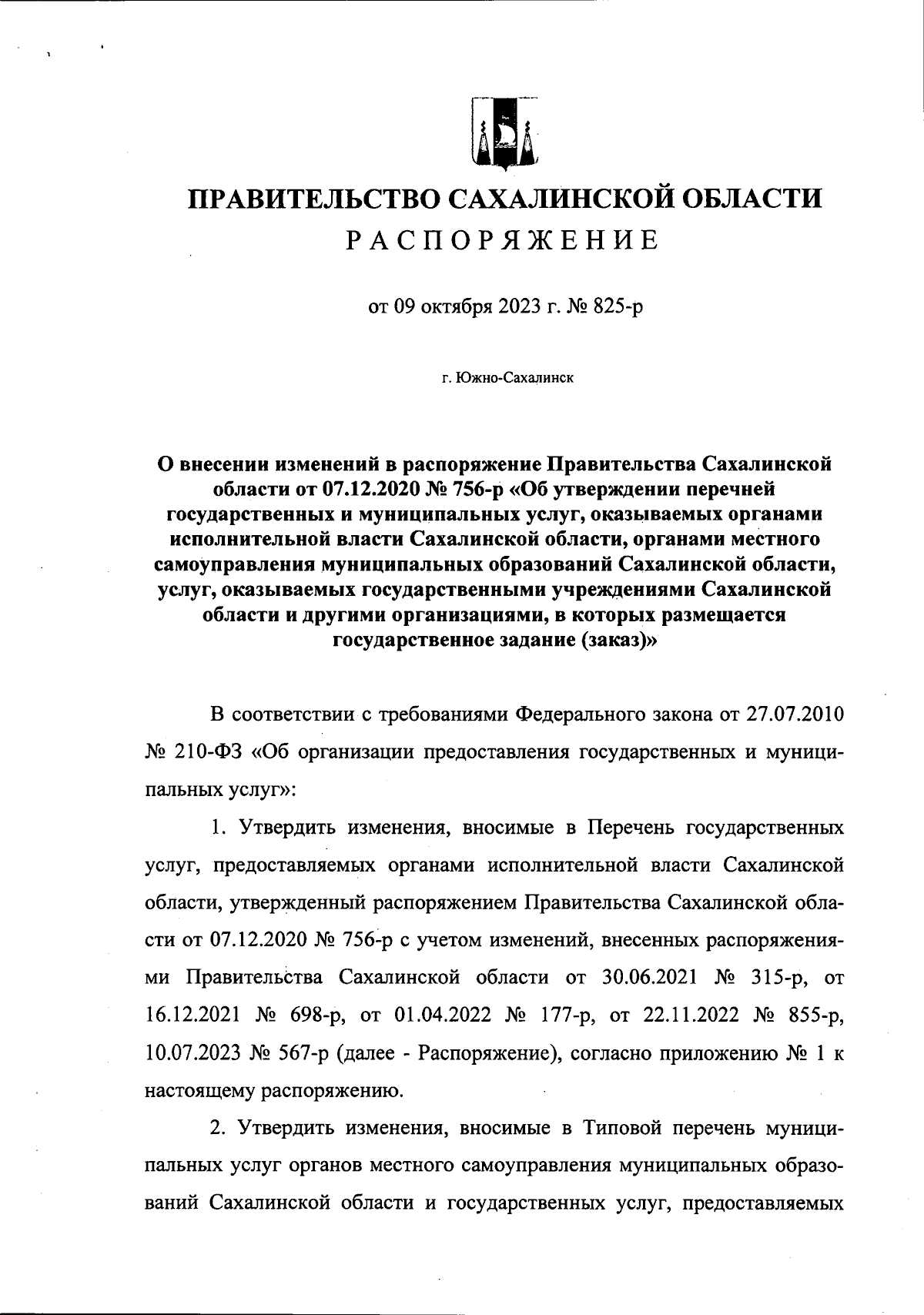 ПРАВИТЕЛЬСТВО САХАЛИНСКОЙ ОБЛАСТИ

РАСПОРЯЖЕНИЕ

от 09 октября 2023 г. № 825-р

г. Южно-Сахалинск

О внесении изменений в распоряжение Правительства Сахалинской области от 07.12.2020 № 756-р «Об утверждении перечней государственных и муниципальных услуг, оказываемых органами исполнительной власти Сахалинской области, органами местного самоуправления муниципальных образований Сахалинской области, услуг, оказываемых государственными учреждениями Сахалинской области и другими организациями, в которых размещается государственное задание (заказ)»

В соответствии с требованиями Федерального закона от 27.07.2010 № 210-ФЗ «Об организации предоставления государственных и муниципальных услуг»:

1. Утвердить изменения, вносимые в Перечень государственных услуг, предоставляемых органами исполнительной власти Сахалинской области, утвержденный распоряжением Правительства Сахалинской области от 07.12.2020 № 756-р с учетом изменений, внесенных распоряжениями Правительства Сахалинской области от 30.06.2021 № 315-р, от 16.12.2021 № 698-р, от 01.04.2022 № 177-р, от 22.11.2022 № 855-р, 10.07.2023 № 567-р (далее - Распоряжение), согласно приложению № 1 к настоящему распоряжению.

2. Утвердить изменения, вносимые в Типовой перечень муниципальных услуг органов местного самоуправления муниципальных образований Сахалинской области и государственных услуг, предоставляемых